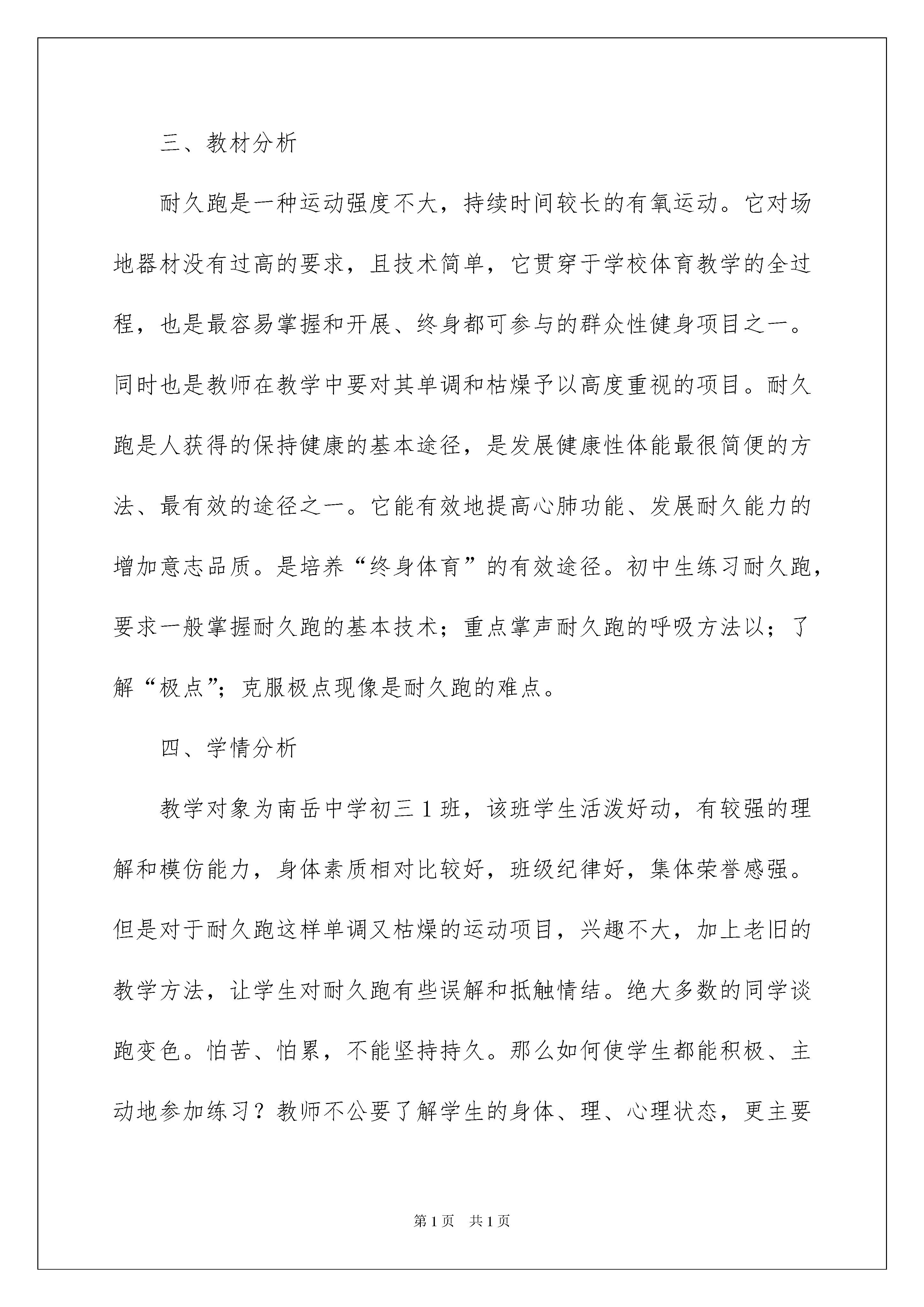 三、教材分析

耐久跑是一种运动强度不大，持续时间较长的有氧运动。它对场地器材没有过高的要求，且技术简单，它贯穿于学校体育教学的全过程，也是最容易掌握和开展、终身都可参与的群众性健身项目之一。同时也是教师在教学中要对其单调和枯燥予以高度重视的项目。耐久跑是人获得的保持健康的基本途径，是发展健康性体能最很简便的方法、最有效的途径之一。它能有效地提高心肺功能、发展耐久能力的增加意志品质。是培养“终身体育”的有效途径。初中生练习耐久跑，要求一般掌握耐久跑的基本技术；重点掌声耐久跑的呼吸方法以；了解“极点”；克服极点现像是耐久跑的难点。

四、学情分析

教学对象为南岳中学初三1班，该班学生活泼好动，有较强的理解和模仿能力，身体素质相对比较好，班级纪律好，集体荣誉感强。但是对于耐久跑这样单调又枯燥的运动项目，兴趣不大，加上老旧的教学方法，让学生对耐久跑有些误解和抵触情结。绝大多数的同学谈跑变色。怕苦、怕累，不能坚持持久。那么如何使学生都能积极、主动地参加练习？教师不公要了解学生的身体、理、心理状态，更主要

第1页　共1页